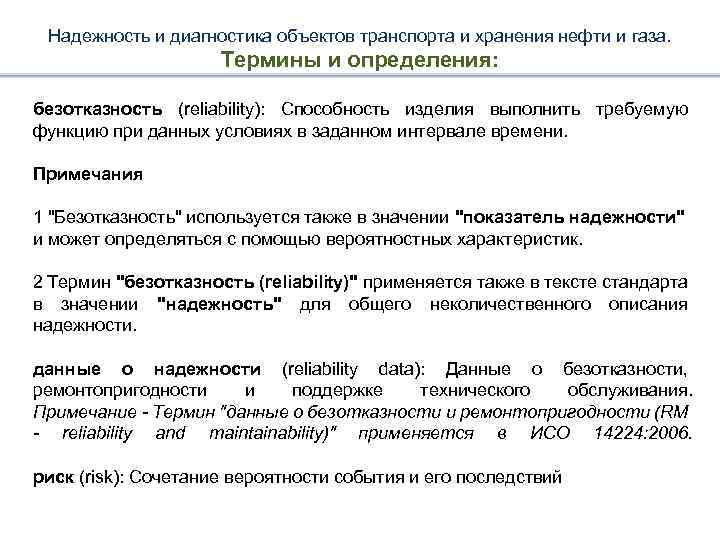 Надежность и диагностика объектов транспорта и хранения нефти и газа.
Термины и определения:

безотказность (reliability): Способность изделия выполнить требуемую функцию при данных условиях в заданном интервале времени.

Примечания

1 "Безотказность" используется также в значении "показатель надежности" и может определяться с помощью вероятностных характеристик.

2 Термин "безотказность (reliability)" применяется также в тексте стандарта в значении "надежность" для общего неколичественного описания надежности.

данные о надежности (reliability data): Данные о безотказности, ремонтопригодности и поддержке технического обслуживания. Примечание - Термин "данные о безотказности и ремонтопригодности (RM - reliability and maintainability)" применяется в ИСО 14224:2006.

риск (risk): Сочетание вероятности события и его последствий